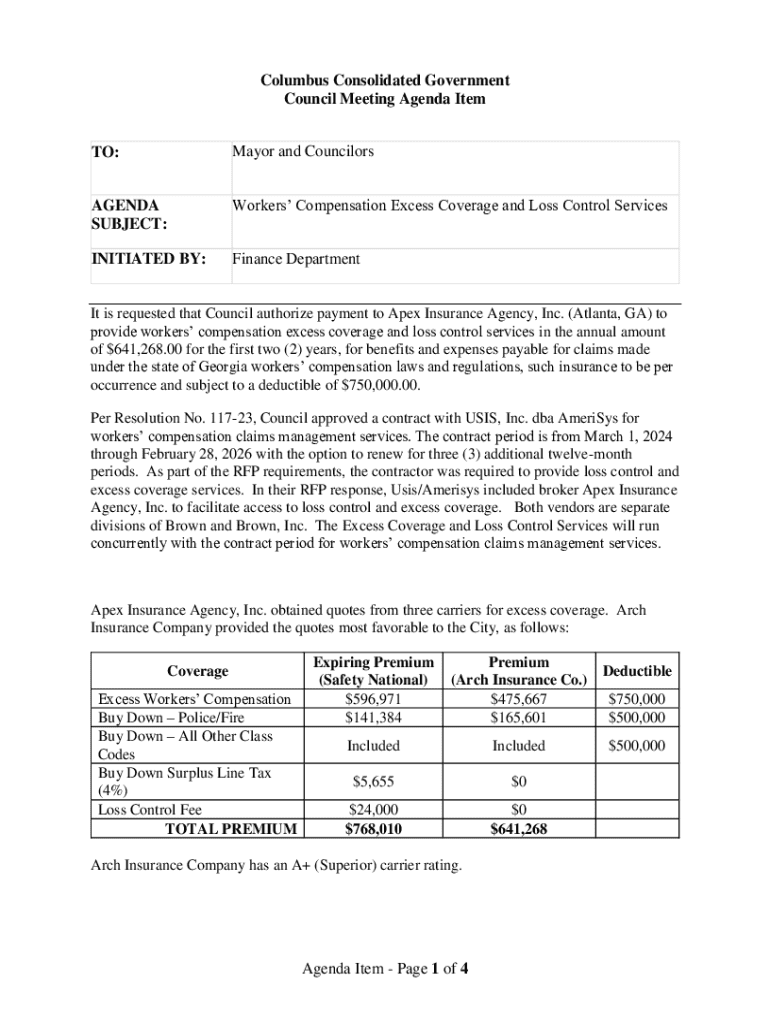 Columbus Consolidated Government
Council Meeting Agenda Item

| TO: | Mayor and Councilors |
|---|---|
| AGENDA SUBJECT: | Workers' Compensation Excess Coverage and Loss Control Services |
| INITIATED BY: | Finance Department |

It is requested that Council authorize payment to Apex Insurance Agency, Inc. (Atlanta, GA) to provide workers' compensation excess coverage and loss control services in the annual amount of \$641,268.00 for the first two (2) years, for benefits and expenses payable for claims made under the state of Georgia workers' compensation laws and regulations, such insurance to be per occurrence and subject to a deductible of \$750,000.00.

Per Resolution No. 117-23, Council approved a contract with USIS, Inc. dba AmeriSys for workers' compensation claims management services. The contract period is from March 1, 2024 through February 28, 2026 with the option to renew for three (3) additional twelve-month periods. As part of the RFP requirements, the contractor was required to provide loss control and excess coverage services. In their RFP response, Usis/Amerisys included broker Apex Insurance Agency, Inc. to facilitate access to loss control and excess coverage. Both vendors are separate divisions of Brown and Brown, Inc. The Excess Coverage and Loss Control Services will run concurrently with the contract period for workers' compensation claims management services.

Apex Insurance Agency, Inc. obtained quotes from three carriers for excess coverage. Arch Insurance Company provided the quotes most favorable to the City, as follows:

| Coverage | Expiring Premium (Safety National) | Premium (Arch Insurance Co.) | Deductible |
|---|---|---|---|
| Excess Workers' Compensation | \$596,971 | \$475,667 | \$750,000 |
| Buy Down – Police/Fire | \$141,384 | \$165,601 | \$500,000 |
| Buy Down – All Other Class Codes | Included | Included | \$500,000 |
| Buy Down Surplus Line Tax (4%) | \$5,655 | \$0 | |
| Loss Control Fee | \$24,000 | \$0 | |
| TOTAL PREMIUM | \$768,010 | \$641,268 | |

Arch Insurance Company has an A+ (Superior) carrier rating.

Agenda Item - Page 1 of 4